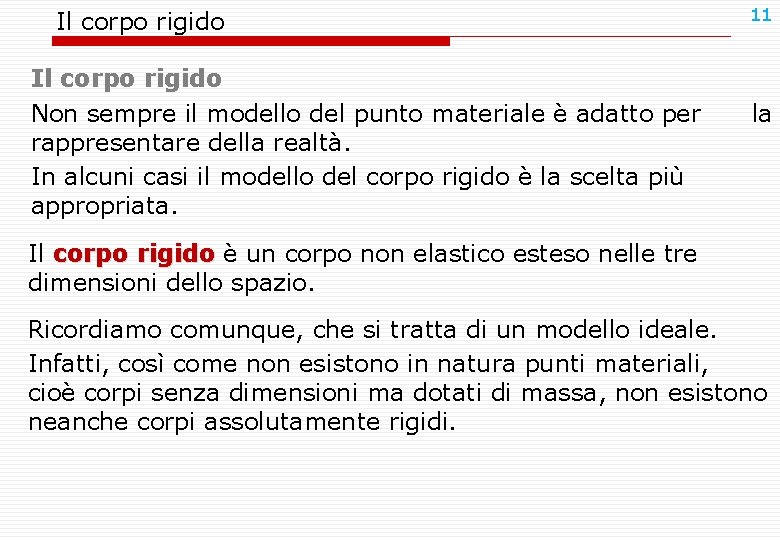 Il corpo rigido

11

Il corpo rigido

Non sempre il modello del punto materiale è adatto per la rappresentare della realtà.

In alcuni casi il modello del corpo rigido è la scelta più appropriata.

Il corpo rigido è un corpo non elastico esteso nelle tre dimensioni dello spazio.

Ricordiamo comunque, che si tratta di un modello ideale.

Infatti, così come non esistono in natura punti materiali, cioè corpi senza dimensioni ma dotati di massa, non esistono neanche corpi assolutamente rigidi.